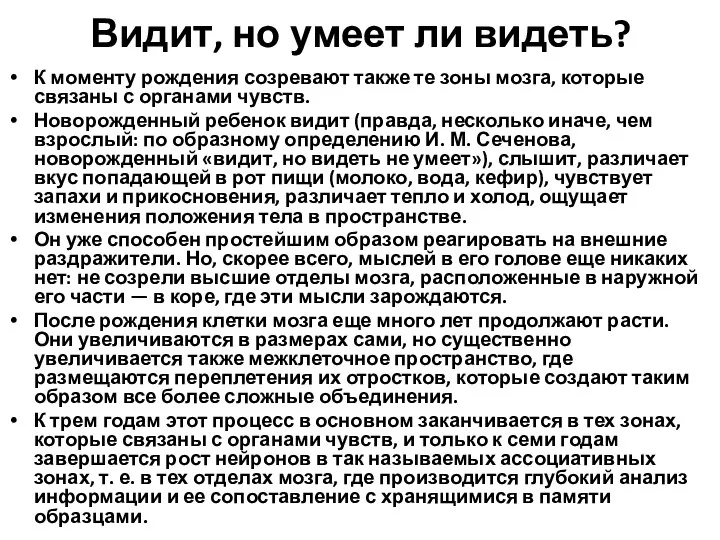 Видит, но умеет ли видеть?

• К моменту рождения созревают также те зоны мозга, которые связаны с органами чувств.

• Новорожденный ребенок видит (правда, несколько иначе, чем взрослый: по образному определению И. М. Сеченова, новорожденный «видит, но видеть не умеет»), слышит, различает вкус попадающей в рот пищи (молоко, вода, кефир), чувствует запахи и прикосновения, различает тепло и холод, ощущает изменения положения тела в пространстве.

• Он уже способен простейшим образом реагировать на внешние раздражители. Но, скорее всего, мыслей в его голове еще никаких нет: не созрели высшие отделы мозга, расположенные в наружной его части — в коре, где эти мысли зарождаются.

• После рождения клетки мозга еще много лет продолжают расти. Они увеличиваются в размерах сами, но существенно увеличивается также межклеточное пространство, где размещаются переплетения их отростков, которые создают таким образом все более сложные объединения.

• К трем годам этот процесс в основном заканчивается в тех зонах, которые связаны с органами чувств, и только к семи годам завершается рост нейронов в так называемых ассоциативных зонах, т. е. в тех отделах мозга, где производится глубокий анализ информации и ее сопоставление с хранящимися в памяти образцами.